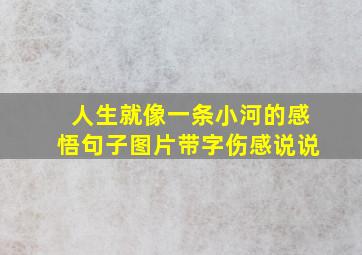 人生就像一条小河的感悟句子图片带字伤感说说